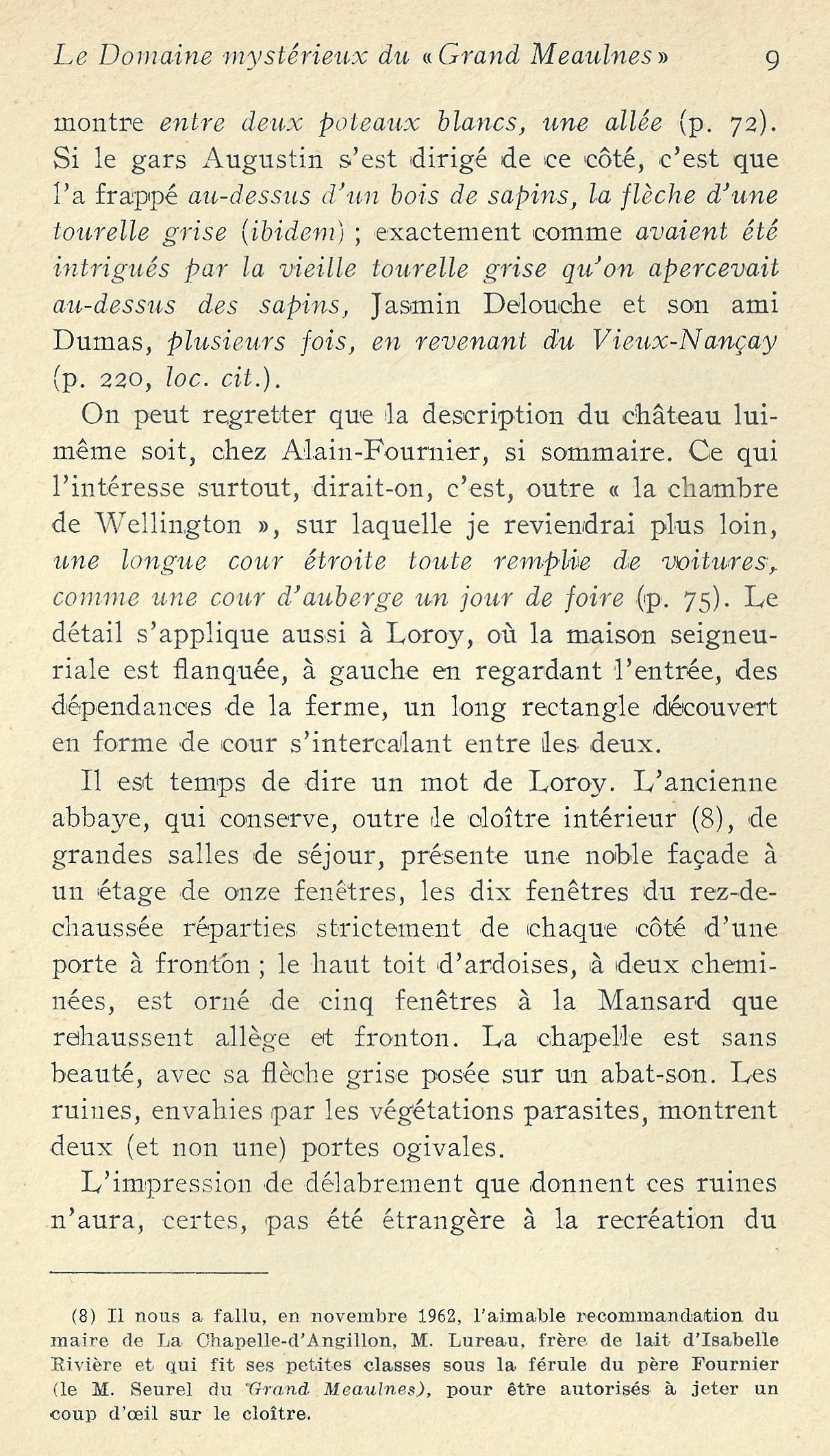 Le Domaine mystérieux du « Grand Meaulnes » 9

montre entre deux poteaux blancs, une allée (p. 72). Si le gars Augustin s'est dirigé de ce côté, c'est que l'a frappé au-dessus d'un bois de sapins, la flèche d'une tourelle grise (ibidem) ; exactement comme avaient été intrigués par la vieille tourelle grise qu'on apercevait au-dessus des sapins, Jasmin Delouche et son ami Dumas, plusieurs fois, en revenant du Vieux-Nançay (p. 220, loc. cit.).

On peut regretter que la description du château lui-même soit, chez Alain-Fournier, si sommaire. Ce qui l'intéresse surtout, dirait-on, c'est, outre « la chambre de Wellington », sur laquelle je reviendrai plus loin, une longue cour étroite toute remplie de voitures, comme une cour d'auberge un jour de foire (p. 75). Le détail s'applique aussi à Loroy, où la maison seigneuriale est flanquée, à gauche en regardant l'entrée, des dépendances de la ferme, un long rectangle découvert en forme de cour s'intercalant entre les deux.

Il est temps de dire un mot de Loroy. L'ancienne abbaye, qui conserve, outre le cloître intérieur (8), de grandes salles de séjour, présente une noble façade à un étage de onze fenêtres, les dix fenêtres du rez-de-chaussée réparties strictement de chaque côté d'une porte à fronton ; le haut toit d'ardoises, à deux cheminées, est orné de cinq fenêtres à la Mansard que rehaussent allège et fronton. La chapelle est sans beauté, avec sa flèche grise posée sur un abat-son. Les ruines, envahies par les végétations parasites, montrent deux (et non une) portes ogivales.

L'impression de délabrement que donnent ces ruines n'aura, certes, pas été étrangère à la recréation du

(8) Il nous a fallu, en novembre 1962, l'aimable recommandation du maire de La Chapelle-d'Angillon, M. Lureau, frère de lait d'Isabelle Rivière et qui fit ses petites classes sous la férule du père Fournier (le M. Seurel du Grand Meaulnes), pour être autorisés à jeter un coup d'œil sur le cloître.